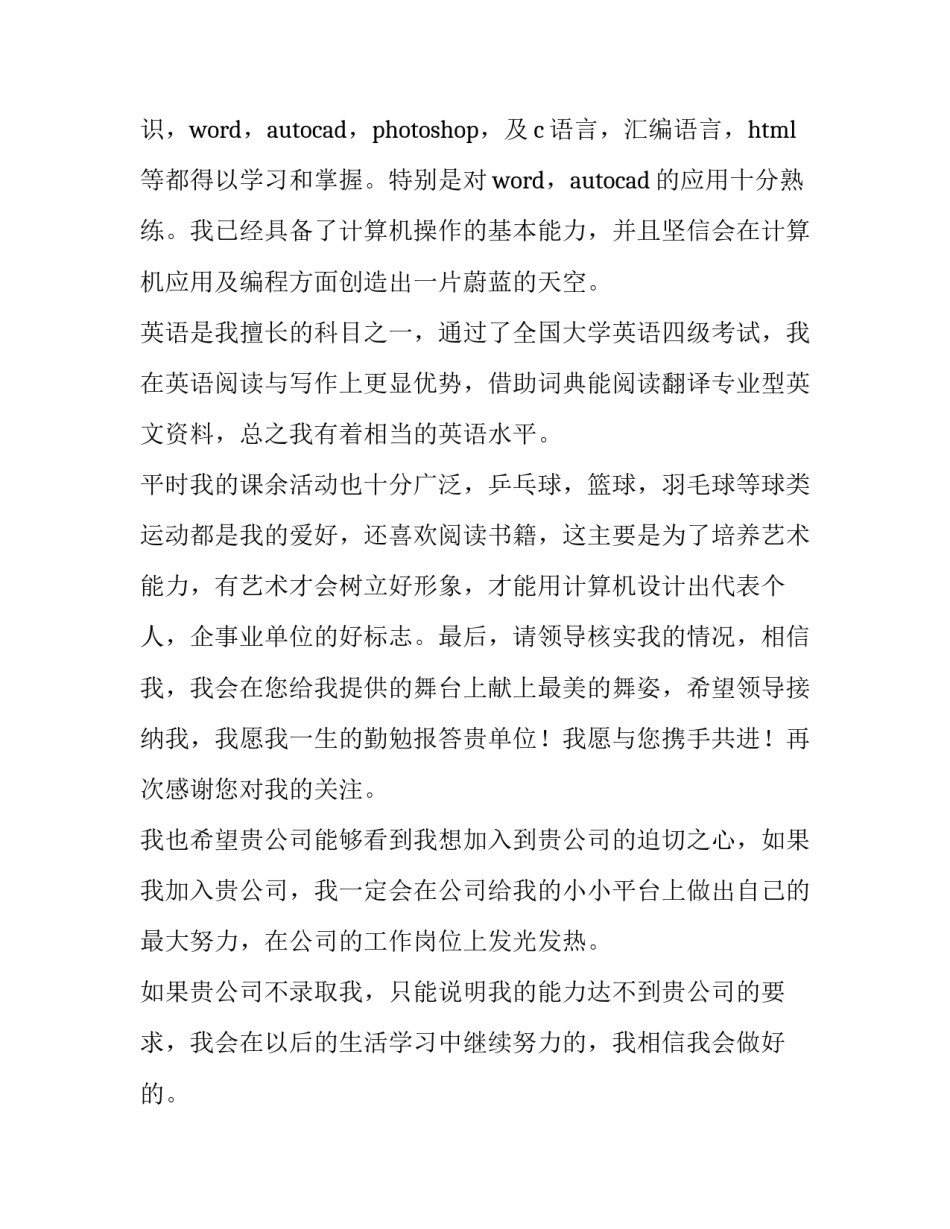 识，word，autocad，photoshop，及 c 语言，汇编语言，html 等都得以学习和掌握。特别是对 word，autocad 的应用十分熟练。我已经具备了计算机操作的基本能力，并且坚信会在计算机应用及编程方面创造出一片蔚蓝的天空。

英语是我擅长的科目之一，通过了全国大学英语四级考试，我在英语阅读与写作上更显优势，借助词典能阅读翻译专业型英文资料，总之我有着相当的英语水平。

平时我的课余活动也十分广泛，乒乓球，篮球，羽毛球等球类运动都是我的爱好，还喜欢阅读书籍，这主要是为了培养艺术能力，有艺术才会树立好形象，才能用计算机设计出代表个人，企事业单位的好标志。最后，请领导核实我的情况，相信我，我会在您给我提供的舞台上献上最美的舞姿，希望领导接纳我，我愿我一生的勤勉报答贵单位！我愿与您携手共进！再次感谢您对我的关注。

我也希望贵公司能够看到我想加入到贵公司的迫切之心，如果我加入贵公司，我一定会在公司给我的小小平台上做出自己的最大努力，在公司的工作岗位上发光发热。

如果贵公司不录取我，只能说明我的能力达不到贵公司的要求，我会在以后的生活学习中继续努力的，我相信我会做好的。